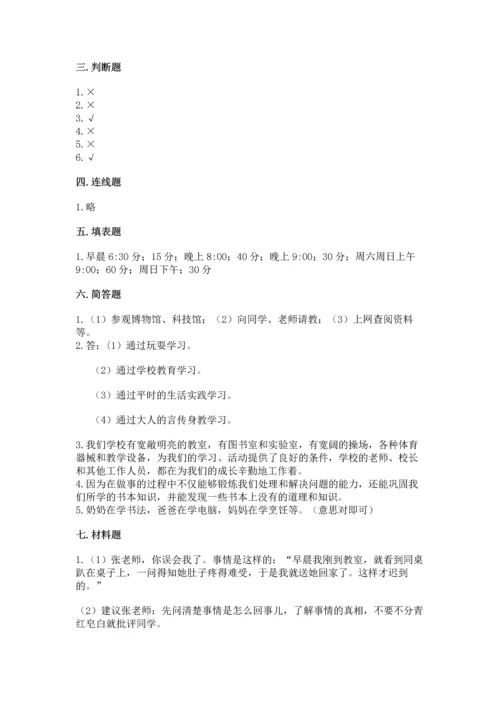 三. 判断题

1. ×
2. ×
3. √
4. ×
5. ×
6. √

四. 连线题

1. 略

五. 填表题

1. 早晨 6:30 分；15 分；晚上 8:00；40 分；晚上 9:00；30 分；周六周日上午 9:00；60 分；周日下午；30 分

六. 简答题

1.（1）参观博物馆、科技馆；（2）向同学、老师请教；（3）上网查阅资料等。
2. 答：（1）通过玩耍学习。

（2）通过学校教育学习。

（3）通过平时的生活实践学习。

（4）通过大人的言传身教学习。

3. 我们学校有宽敞明亮的教室，有图书室和实验室，有宽阔的操场，各种体育器械和教学设备，为我们的学习、活动提供了良好的条件，学校的老师、校长和其他工作人员，都在为我们的成长辛勤地工作着。
4. 因为在做事的过程中不仅能够锻炼我们处理和解决问题的能力，还能巩固我们所学的书本知识，并能发现一些书本上没有的道理和知识。
5. 奶奶在学书法，爸爸在学电脑，妈妈在学烹饪等。（意思对即可）

七. 材料题

1.（1）张老师，你误会我了。事情是这样的："早晨我刚到教室，就看到同桌趴在桌子上，一问得知她肚子疼得难受，于是我就送她回家了。这样才迟到的。"

（2）建议张老师：先问清楚事情是怎么回事儿，了解事情的真相，不要不分青红皂白就批评同学。